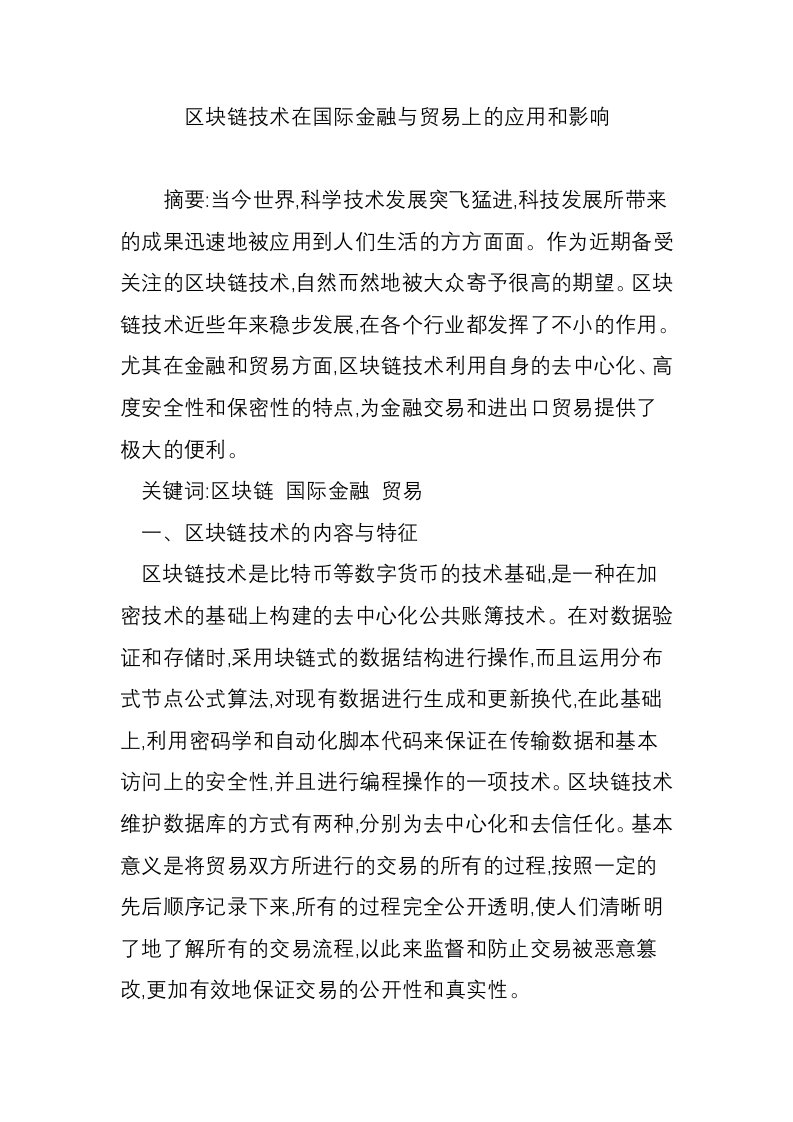 区块链技术在国际金融与贸易上的应用和影响

摘要:当今世界,科学技术发展突飞猛进,科技发展所带来的成果迅速地被应用到人们生活的方方面面。作为近期备受关注的区块链技术,自然而然地被大众寄予很高的期望。区块链技术近些年来稳步发展,在各个行业都发挥了不小的作用。尤其在金融和贸易方面,区块链技术利用自身的去中心化、高度安全性和保密性的特点,为金融交易和进出口贸易提供了极大的便利。

关键词:区块链 国际金融 贸易

一、区块链技术的内容与特征

区块链技术是比特币等数字货币的技术基础,是一种在加密技术的基础上构建的去中心化公共账簿技术。在对数据验证和存储时,采用块链式的数据结构进行操作,而且运用分布式节点公式算法,对现有数据进行生成和更新换代,在此基础上,利用密码学和自动化脚本代码来保证在传输数据和基本访问上的安全性,并且进行编程操作的一项技术。区块链技术维护数据库的方式有两种,分别为去中心化和去信任化。基本意义是将贸易双方所进行的交易的所有的过程,按照一定的先后顺序记录下来,所有的过程完全公开透明,使人们清晰明了地了解所有的交易流程,以此来监督和防止交易被恶意篡改,更加有效地保证交易的公开性和真实性。